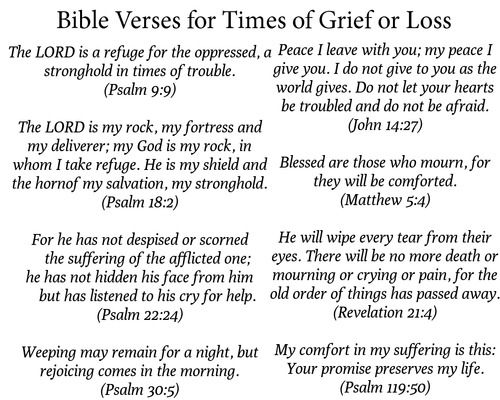 Bible Verses for Times of Grief or Loss

The LORD is a refuge for the oppressed, a stronghold in times of trouble.
(Psalm 9:9)

The LORD is my rock, my fortress and my deliverer; my God is my rock, in whom I take refuge. He is my shield and the hornof my salvation, my stronghold.
(Psalm 18:2)

For he has not despised or scorned the suffering of the afflicted one; he has not hidden his face from him but has listened to his cry for help.
(Psalm 22:24)

Weeping may remain for a night, but rejoicing comes in the morning.
(Psalm 30:5)

Peace I leave with you; my peace I give you. I do not give to you as the world gives. Do not let your hearts be troubled and do not be afraid.
(John 14:27)

Blessed are those who mourn, for they will be comforted.
(Matthew 5:4)

He will wipe every tear from their eyes. There will be no more death or mourning or crying or pain, for the old order of things has passed away.
(Revelation 21:4)

My comfort in my suffering is this: Your promise preserves my life.
(Psalm 119:50)